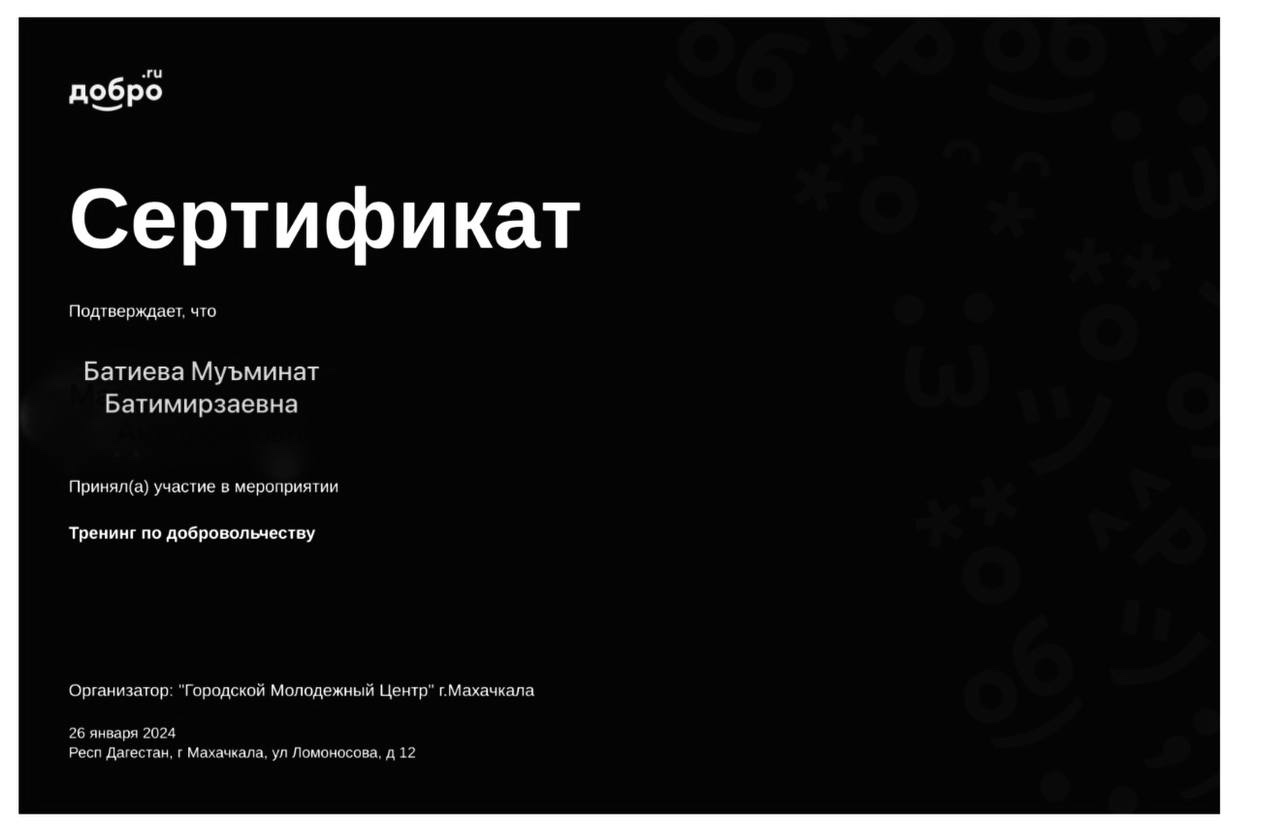 добро.ru

Сертификат

Подтверждает, что

Батиева Муъминат
Батимирзаевна

Принял(а) участие в мероприятии

Тренинг по добровольчеству

Организатор: "Городской Молодежный Центр" г.Махачкала

26 января 2024
Респ Дагестан, г Махачкала, ул Ломоносова, д 12